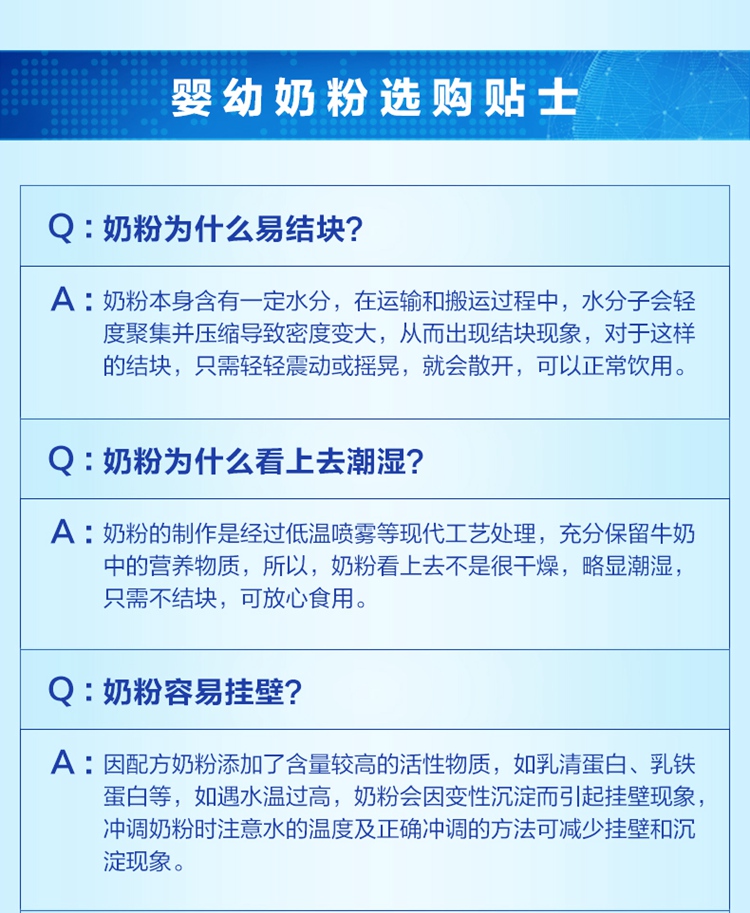 婴幼奶粉选购贴士

Q：奶粉为什么易结块？

A：奶粉本身含有一定水分，在运输和搬运过程中，水分子会轻度聚集并压缩导致密度变大，从而出现结块现象，对于这样的结块，只需轻轻震动或摇晃，就会散开，可以正常饮用。

Q：奶粉为什么看上去潮湿？

A：奶粉的制作是经过低温喷雾等现代工艺处理，充分保留牛奶中的营养物质，所以，奶粉看上去不是很干燥，略显潮湿，只需不结块，可放心食用。

Q：奶粉容易挂壁？

A：因配方奶粉添加了含量较高的活性物质，如乳清蛋白、乳铁蛋白等，如遇水温过高，奶粉会因变性沉淀而引起挂壁现象，冲调奶粉时注意水的温度及正确冲调的方法可减少挂壁和沉淀现象。